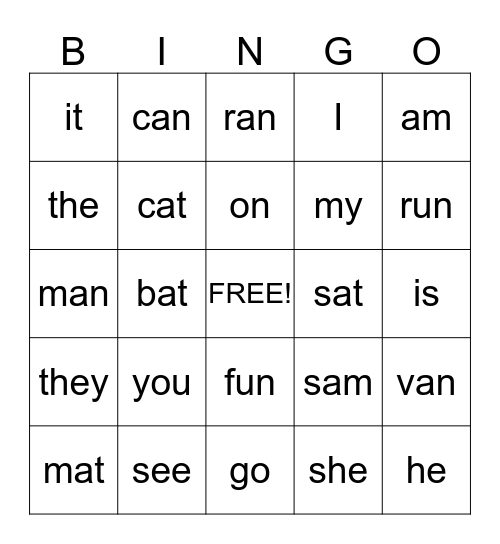 | B | I | N | G | O |
|---|---|---|---|---|
| it | can | ran | I | am |
| the | cat | on | my | run |
| man | bat | FREE! | sat | is |
| they | you | fun | sam | van |
| mat | see | go | she | he |